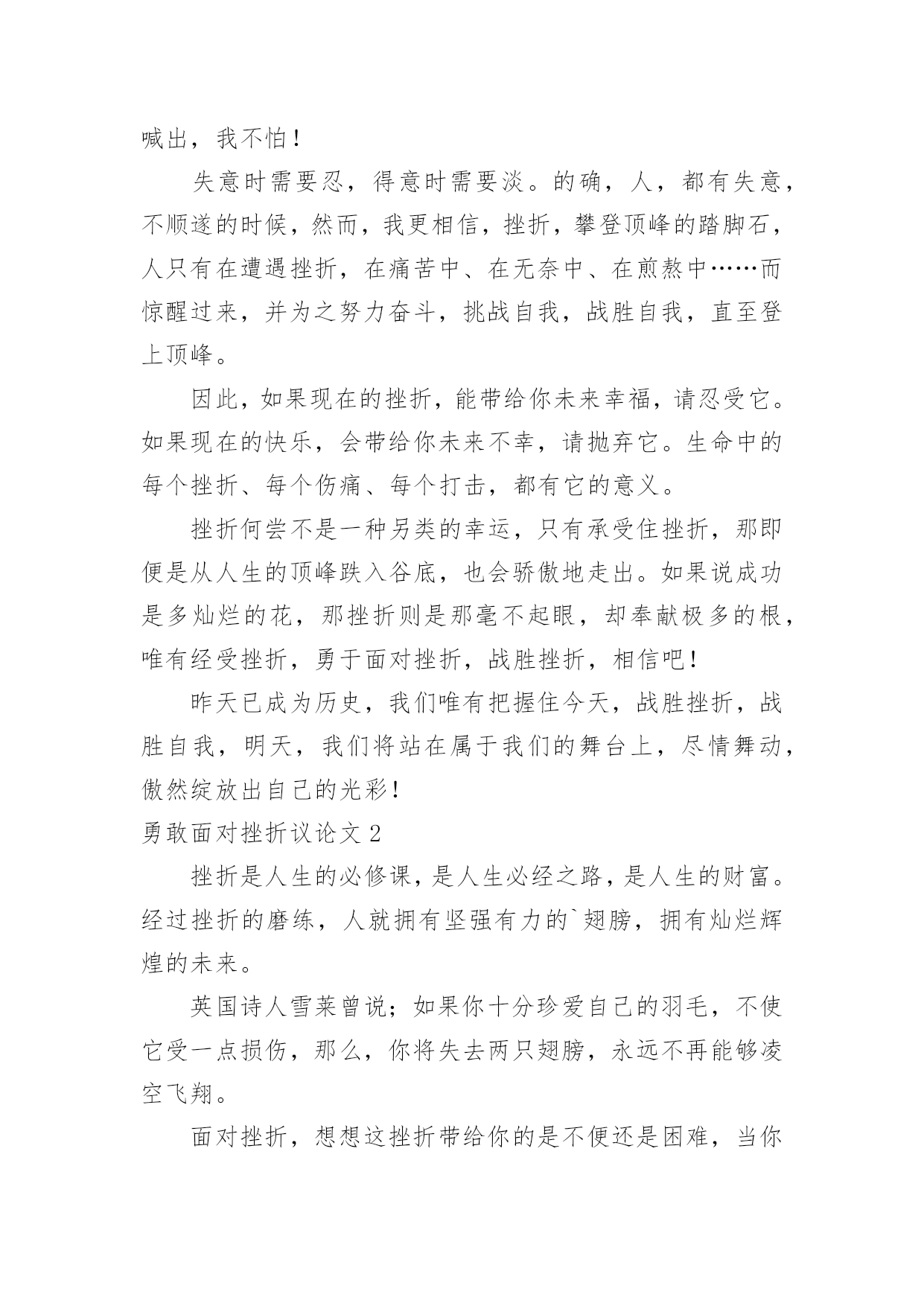 喊出，我不怕！

失意时需要忍，得意时需要淡。的确，人，都有失意，不顺遂的时候，然而，我更相信，挫折，攀登顶峰的踏脚石，人只有在遭遇挫折，在痛苦中、在无奈中、在煎熬中……而惊醒过来，并为之努力奋斗，挑战自我，战胜自我，直至登上顶峰。

因此，如果现在的挫折，能带给你未来幸福，请忍受它。如果现在的快乐，会带给你未来不幸，请抛弃它。生命中的每个挫折、每个伤痛、每个打击，都有它的意义。

挫折何尝不是一种另类的幸运，只有承受住挫折，那即便是从人生的顶峰跌入谷底，也会骄傲地走出。如果说成功是多灿烂的花，那挫折则是那毫不起眼，却奉献极多的根，唯有经受挫折，勇于面对挫折，战胜挫折，相信吧！

昨天已成为历史，我们唯有把握住今天，战胜挫折，战胜自我，明天，我们将站在属于我们的舞台上，尽情舞动，傲然绽放出自己的光彩！

勇敢面对挫折议论文 2

挫折是人生的必修课，是人生必经之路，是人生的财富。经过挫折的磨练，人就拥有坚强有力的`翅膀，拥有灿烂辉煌的未来。

英国诗人雪莱曾说；如果你十分珍爱自己的羽毛，不使它受一点损伤，那么，你将失去两只翅膀，永远不再能够凌空飞翔。

面对挫折，想想这挫折带给你的是不便还是困难，当你